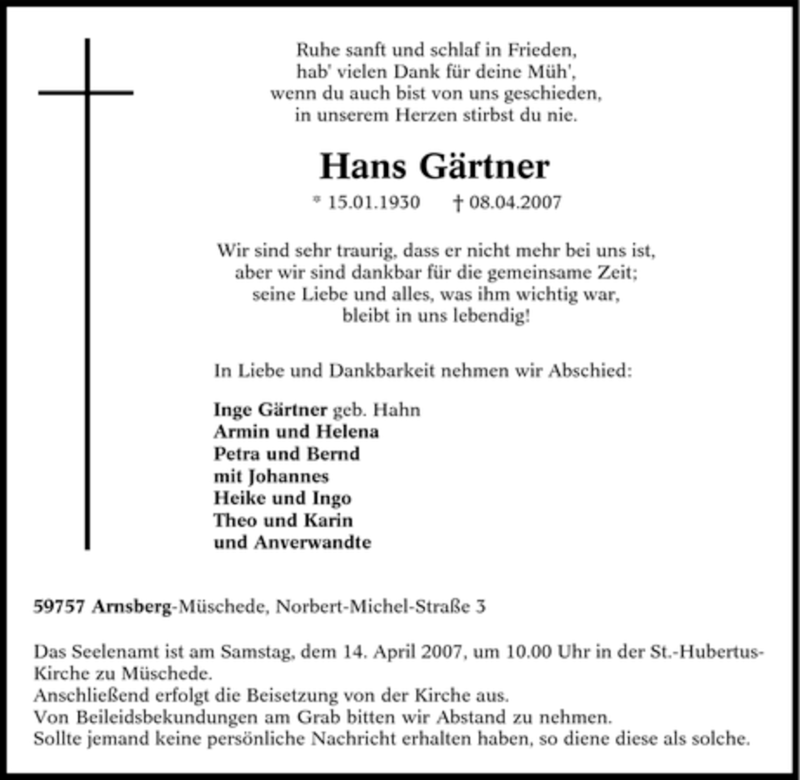 Ruhe sanft und schlaf in Frieden,
hab' vielen Dank für deine Müh',
wenn du auch bist von uns geschieden,
in unserem Herzen stirbst du nie.

Hans Gärtner

* 15.01.1930 † 08.04.2007

Wir sind sehr traurig, dass er nicht mehr bei uns ist,
aber wir sind dankbar für die gemeinsame Zeit;
seine Liebe und alles, was ihm wichtig war,
bleibt in uns lebendig!

In Liebe und Dankbarkeit nehmen wir Abschied:

Inge Gärtner geb. Hahn
Armin und Helena
Petra und Bernd
mit Johannes
Heike und Ingo
Theo und Karin
und Anverwandte

59757 Arnsberg-Müschede, Norbert-Michel-Straße 3

Das Seelenamt ist am Samstag, dem 14. April 2007, um 10.00 Uhr in der St.-Hubertus-Kirche zu Müschede.
Anschließend erfolgt die Beisetzung von der Kirche aus.
Von Beileidsbekundungen am Grab bitten wir Abstand zu nehmen.
Sollte jemand keine persönliche Nachricht erhalten haben, so diene diese als solche.